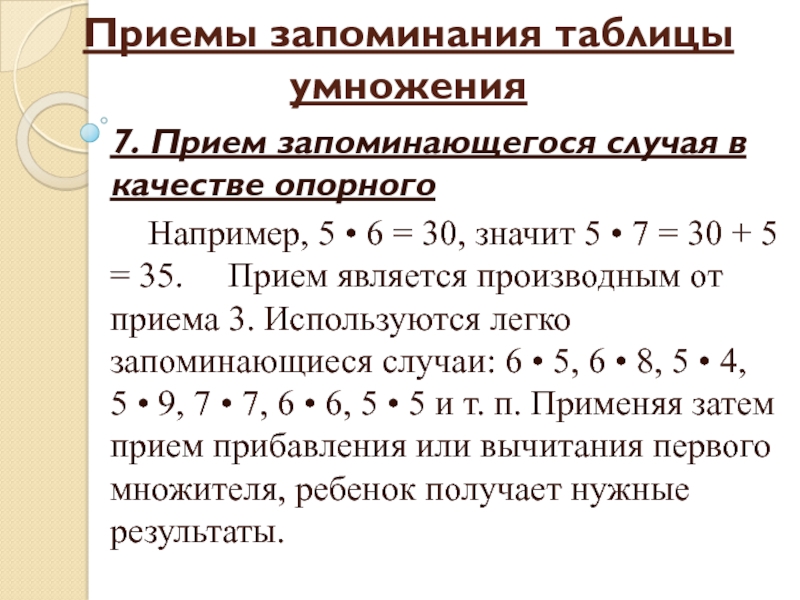 Приемы запоминания таблицы умножения

7. Прием запоминающегося случая в качестве опорного

Например, 5 • 6 = 30, значит 5 • 7 = 30 + 5 = 35. Прием является производным от приема 3. Используются легко запоминающиеся случаи: 6 • 5, 6 • 8, 5 • 4, 5 • 9, 7 • 7, 6 • 6, 5 • 5 и т. п. Применяя затем прием прибавления или вычитания первого множителя, ребенок получает нужные результаты.